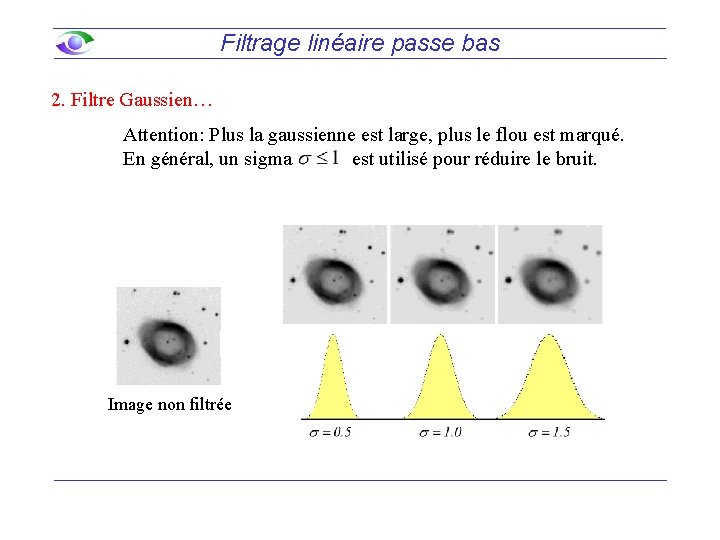 Filtrage linéaire passe bas

2. Filtre Gaussien…

Attention: Plus la gaussienne est large, plus le flou est marqué.
En général, un sigma $\sigma \leq 1$ est utilisé pour réduire le bruit.

Image non filtrée

$\sigma = 0.5$ $\sigma = 1.0$ $\sigma = 1.5$